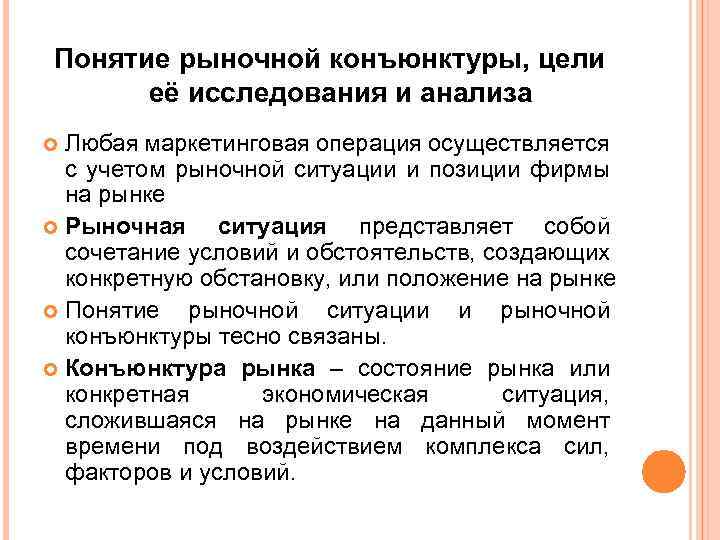 Понятие рыночной конъюнктуры, цели её исследования и анализа

Любая маркетинговая операция осуществляется с учетом рыночной ситуации и позиции фирмы на рынке

Рыночная ситуация представляет собой сочетание условий и обстоятельств, создающих конкретную обстановку, или положение на рынке

Понятие рыночной ситуации и рыночной конъюнктуры тесно связаны.

Конъюнктура рынка – состояние рынка или конкретная экономическая ситуация, сложившаяся на рынке на данный момент времени под воздействием комплекса сил, факторов и условий.